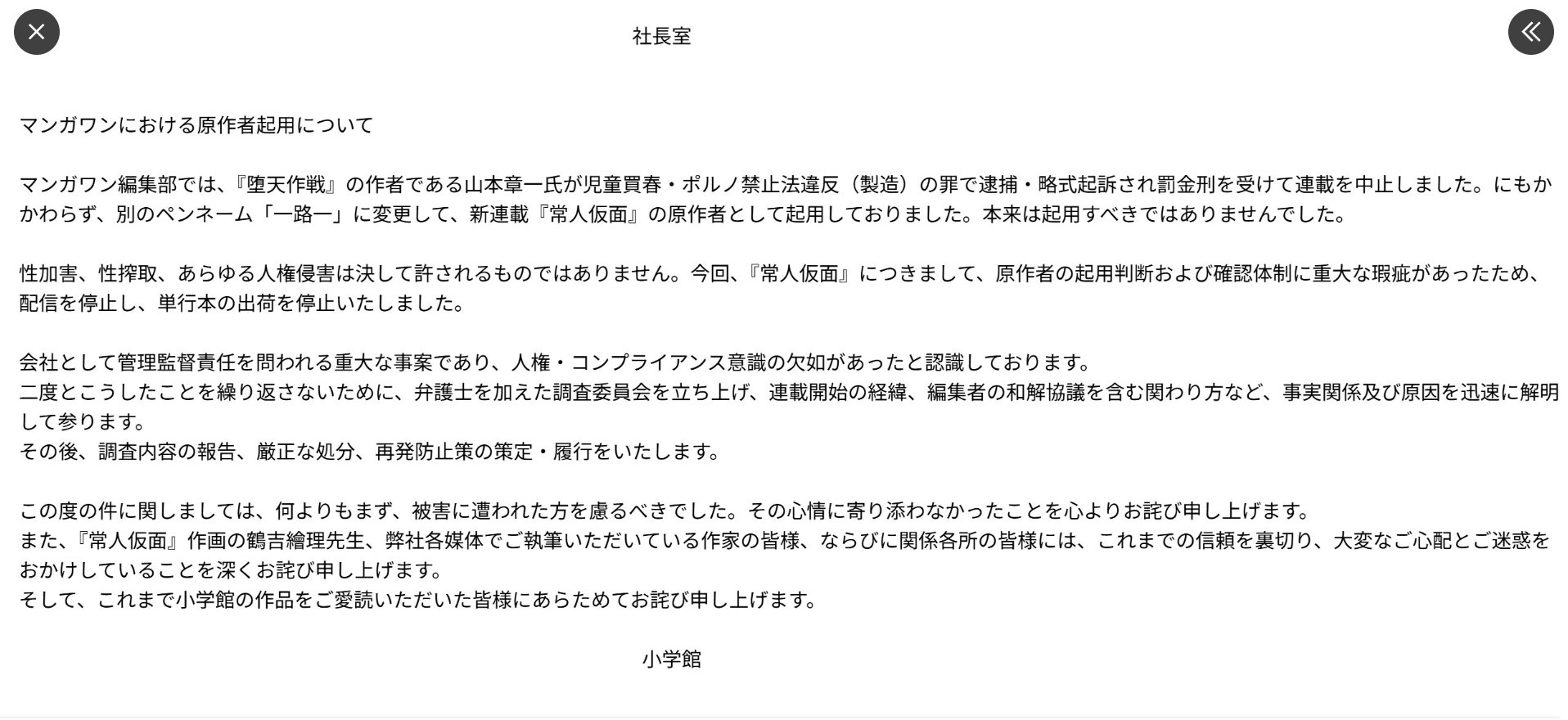 社長室

マンガワンにおける原作者起用について

マンガワン編集部では、『堕天作戦』の作者である山本章一氏が児童買春・ポルノ禁止法違反（製造）の罪で逮捕・略式起訴され罰金刑を受けて連載を中止しました。にもかかわらず、別のペンネーム「一路一」に変更して、新連載『常人仮面』の原作者として起用しておりました。本来は起用すべきではありませんでした。

性加害、性搾取、あらゆる人権侵害は決して許されるものではありません。今回、『常人仮面』につきまして、原作者の起用判断および確認体制に重大な瑕疵があったため、配信を停止し、単行本の出荷を停止いたしました。

会社として管理監督責任を問われる重大な事案であり、人権・コンプライアンス意識の欠如があったと認識しております。
二度とこうしたことを繰り返さないために、弁護士を加えた調査委員会を立ち上げ、連載開始の経緯、編集者の和解協議を含む関わり方など、事実関係及び原因を迅速に解明して参ります。
その後、調査内容の報告、厳正な処分、再発防止策の策定・履行をいたします。

この度の件に関しましては、何よりもまず、被害に遭われた方を慮るべきでした。その心情に寄り添わなかったことを心よりお詫び申し上げます。
また、『常人仮面』作画の鶴吉繪理先生、弊社各媒体でご執筆いただいている作家の皆様、ならびに関係各所の皆様には、これまでの信頼を裏切り、大変なご心配とご迷惑をおかけしていることを深くお詫び申し上げます。
そして、これまで小学館の作品をご愛読いただいた皆様にあらためてお詫び申し上げます。

小学館